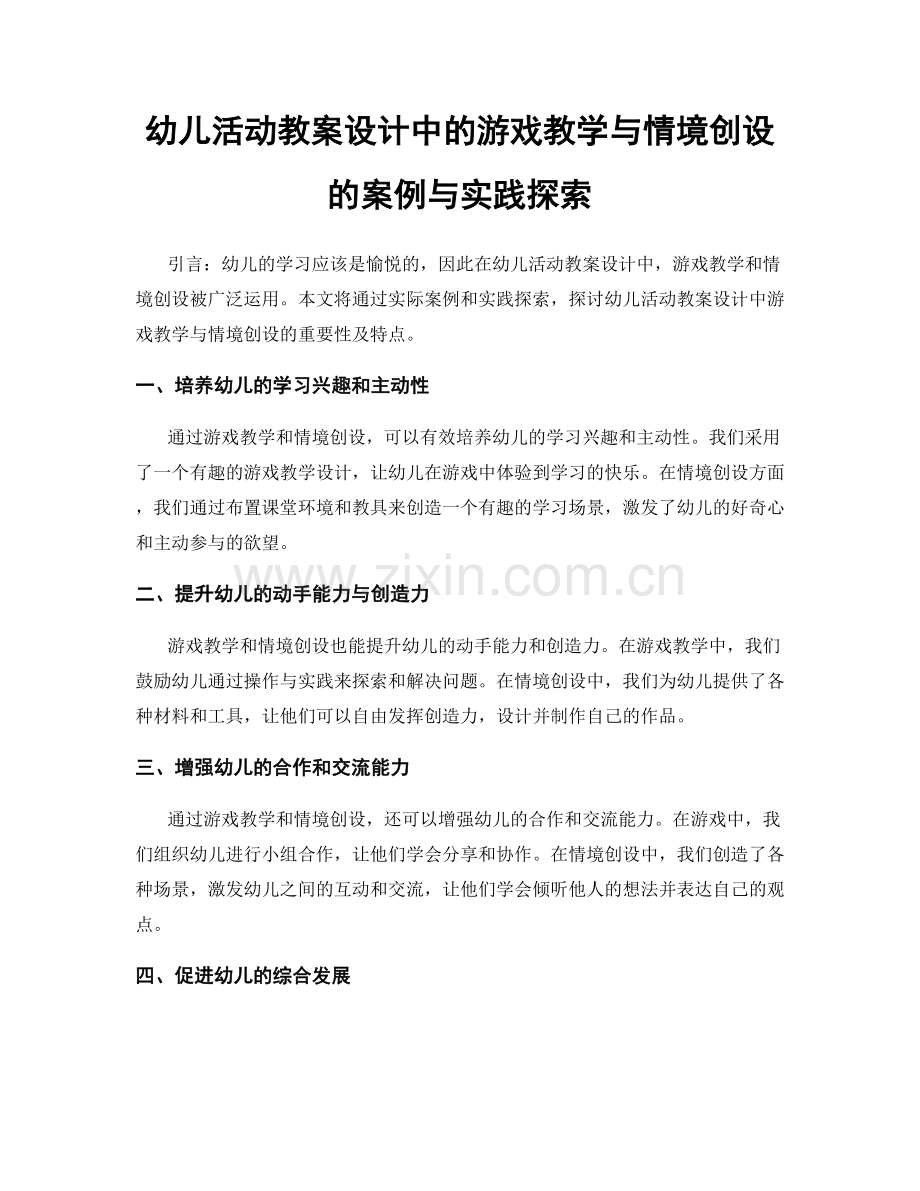 幼儿活动教案设计中的游戏教学与情境创设的案例与实践探索

引言：幼儿的学习应该是愉悦的，因此在幼儿活动教案设计中，游戏教学和情境创设被广泛运用。本文将通过实际案例和实践探索，探讨幼儿活动教案设计中游戏教学与情境创设的重要性及特点。

一、培养幼儿的学习兴趣和主动性

通过游戏教学和情境创设，可以有效培养幼儿的学习兴趣和主动性。我们采用了一个有趣的游戏教学设计，让幼儿在游戏中体验到学习的快乐。在情境创设方面，我们通过布置课堂环境和教具来创造一个有趣的学习场景，激发了幼儿的好奇心和主动参与的欲望。

www.zixin.com.cn

二、提升幼儿的动手能力与创造力

游戏教学和情境创设也能提升幼儿的动手能力和创造力。在游戏教学中，我们鼓励幼儿通过操作与实践来探索和解决问题。在情境创设中，我们为幼儿提供了各种材料和工具，让他们可以自由发挥创造力，设计并制作自己的作品。

三、增强幼儿的合作和交流能力

通过游戏教学和情境创设，还可以增强幼儿的合作和交流能力。在游戏中，我们组织幼儿进行小组合作，让他们学会分享和协作。在情境创设中，我们创造了各种场景，激发幼儿之间的互动和交流，让他们学会倾听他人的想法并表达自己的观点。

四、促进幼儿的综合发展